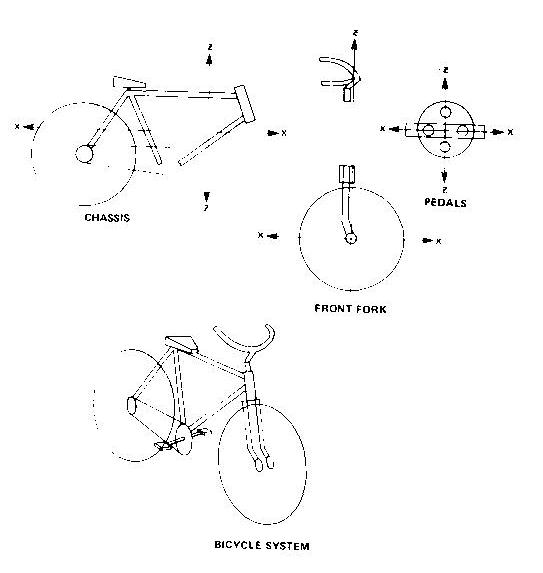 z

x

x

z

CHASSIS

z

z

x

x

z

PEDALS

x

x

FRONT FORK

BICYCLE SYSTEM